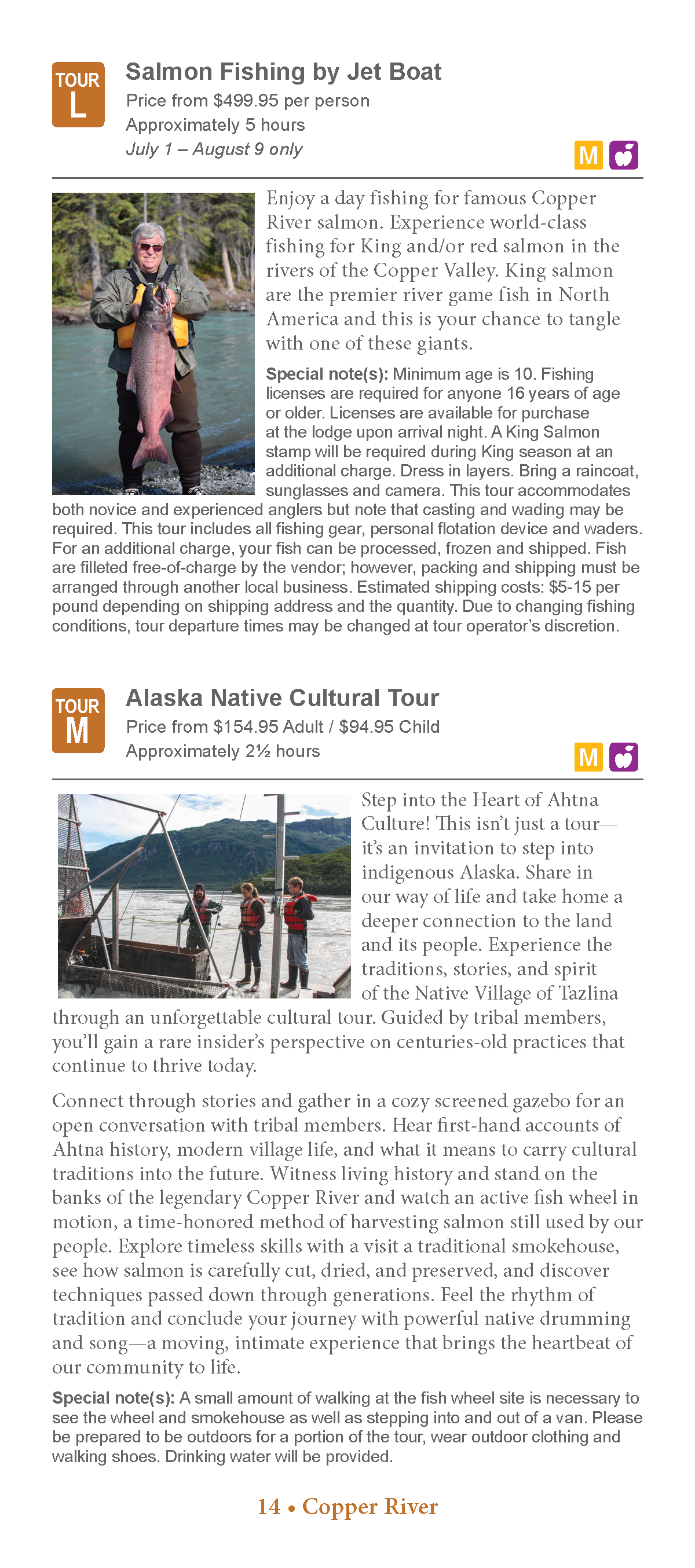 TOUR
L

Salmon Fishing by Jet Boat
Price from $499.95 per person
Approximately 5 hours
July 1 – August 9 only

M

Enjoy a day fishing for famous Copper River salmon. Experience world-class fishing for King and/or red salmon in the rivers of the Copper Valley. King salmon are the premier river game fish in North America and this is your chance to tangle with one of these giants.

Special note(s): Minimum age is 10. Fishing licenses are required for anyone 16 years of age or older. Licenses are available for purchase at the lodge upon arrival night. A King Salmon stamp will be required during King season at an additional charge. Dress in layers. Bring a raincoat, sunglasses and camera. This tour accommodates both novice and experienced anglers but note that casting and wading may be required. This tour includes all fishing gear, personal flotation device and waders. For an additional charge, your fish can be processed, frozen and shipped. Fish are filleted free-of-charge by the vendor; however, packing and shipping must be arranged through another local business. Estimated shipping costs: $5-15 per pound depending on shipping address and the quantity. Due to changing fishing conditions, tour departure times may be changed at tour operator's discretion.

TOUR
M

Alaska Native Cultural Tour
Price from $154.95 Adult / $94.95 Child
Approximately 2½ hours

M

Step into the Heart of Ahtna Culture! This isn't just a tour—it's an invitation to step into indigenous Alaska. Share in our way of life and take home a deeper connection to the land and its people. Experience the traditions, stories, and spirit of the Native Village of Tazlina through an unforgettable cultural tour. Guided by tribal members, you'll gain a rare insider's perspective on centuries-old practices that continue to thrive today.

Connect through stories and gather in a cozy screened gazebo for an open conversation with tribal members. Hear first-hand accounts of Ahtna history, modern village life, and what it means to carry cultural traditions into the future. Witness living history and stand on the banks of the legendary Copper River and watch an active fish wheel in motion, a time-honored method of harvesting salmon still used by our people. Explore timeless skills with a visit a traditional smokehouse, see how salmon is carefully cut, dried, and preserved, and discover techniques passed down through generations. Feel the rhythm of tradition and conclude your journey with powerful native drumming and song—a moving, intimate experience that brings the heartbeat of our community to life.

Special note(s): A small amount of walking at the fish wheel site is necessary to see the wheel and smokehouse as well as stepping into and out of a van. Please be prepared to be outdoors for a portion of the tour, wear outdoor clothing and walking shoes. Drinking water will be provided.

14 • Copper River